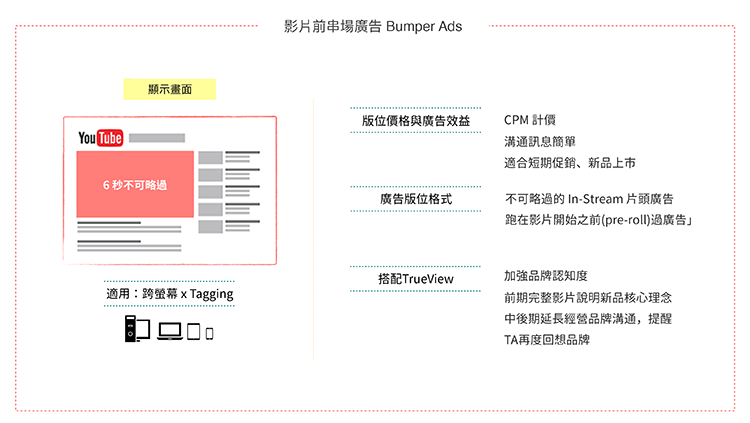 影片前串場廣告 Bumper Ads

顯示畫面

YouTube

6 秒不可略過

適用：跨螢幕 x Tagging

版位價格與廣告效益

CPM 計價
溝通訊息簡單
適合短期促銷、新品上市

廣告版位格式

不可略過的 In-Stream 片頭廣告
跑在影片開始之前(pre-roll)過廣告」

搭配TrueView

加強品牌認知度
前期完整影片說明新品核心理念
中後期延長經營品牌溝通，提醒
TA再度回想品牌